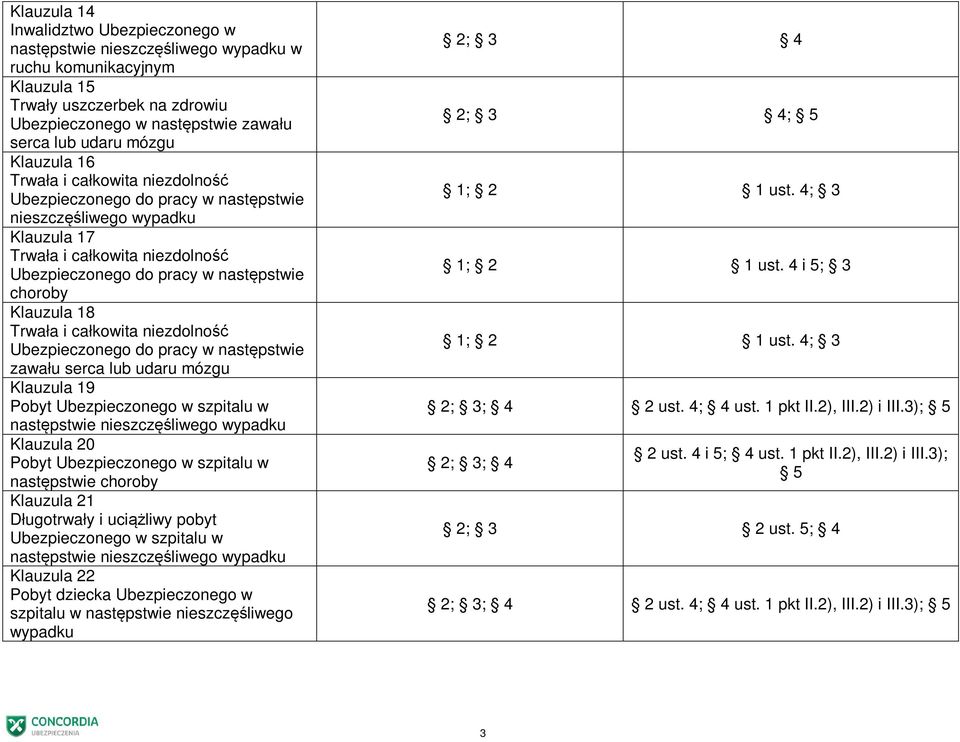 | | | |
|---|---|---|
| Klauzula 14 Inwalidztwo Ubezpieczonego w następstwie nieszczęśliwego wypadku w ruchu komunikacyjnym | § 2; § 3 | § 4 |
| Klauzula 15 Trwały uszczerbek na zdrowiu Ubezpieczonego w następstwie zawału serca lub udaru mózgu | § 2; § 3 | § 4; § 5 |
| Klauzula 16 Trwała i całkowita niezdolność Ubezpieczonego do pracy w następstwie nieszczęśliwego wypadku | § 1; § 2 | § 1 ust. 4; § 3 |
| Klauzula 17 Trwała i całkowita niezdolność Ubezpieczonego do pracy w następstwie choroby | § 1; § 2 | § 1 ust. 4 i 5; § 3 |
| Klauzula 18 Trwała i całkowita niezdolność Ubezpieczonego do pracy w następstwie zawału serca lub udaru mózgu | § 1; § 2 | § 1 ust. 4; § 3 |
| Klauzula 19 Pobyt Ubezpieczonego w szpitalu w następstwie nieszczęśliwego wypadku | § 2; § 3; § 4 | § 2 ust. 4; § 4 ust. 1 pkt II.2), III.2) i III.3); § 5 |
| Klauzula 20 Pobyt Ubezpieczonego w szpitalu w następstwie choroby | § 2; § 3; § 4 | § 2 ust. 4 i 5; § 4 ust. 1 pkt II.2), III.2) i III.3); § 5 |
| Klauzula 21 Długotrwały i uciążliwy pobyt Ubezpieczonego w szpitalu w następstwie nieszczęśliwego wypadku | § 2; § 3 | § 2 ust. 5; § 4 |
| Klauzula 22 Pobyt dziecka Ubezpieczonego w szpitalu w następstwie nieszczęśliwego wypadku | § 2; § 3; § 4 | § 2 ust. 4; § 4 ust. 1 pkt II.2), III.2) i III.3); § 5 |

CONCORDIA UBEZPIECZENIA

3